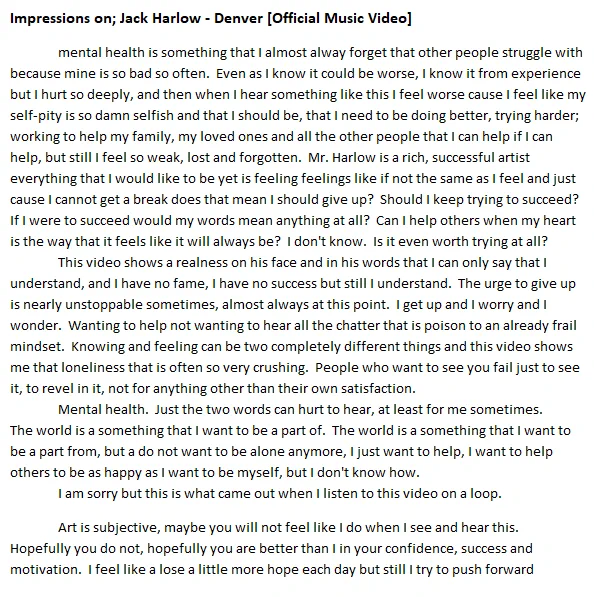 Impressions on; Jack Harlow - Denver [Official Music Video]

mental health is something that I almost alway forget that other people struggle with because mine is so bad so often. Even as I know it could be worse, I know it from experience but I hurt so deeply, and then when I hear something like this I feel worse cause I feel like my self-pity is so damn selfish and that I should be, that I need to be doing better, trying harder; working to help my family, my loved ones and all the other people that I can help if I can help, but still I feel so weak, lost and forgotten. Mr. Harlow is a rich, successful artist everything that I would like to be yet is feeling feelings like if not the same as I feel and just cause I cannot get a break does that mean I should give up? Should I keep trying to succeed? If I were to succeed would my words mean anything at all? Can I help others when my heart is the way that it feels like it will always be? I don't know. Is it even worth trying at all?

This video shows a realness on his face and in his words that I can only say that I understand, and I have no fame, I have no success but still I understand. The urge to give up is nearly unstoppable sometimes, almost always at this point. I get up and I worry and I wonder. Wanting to help not wanting to hear all the chatter that is poison to an already frail mindset. Knowing and feeling can be two completely different things and this video shows me that loneliness that is often so very crushing. People who want to see you fail just to see it, to revel in it, not for anything other than their own satisfaction.

Mental health. Just the two words can hurt to hear, at least for me sometimes. The world is a something that I want to be a part of. The world is a something that I want to be a part from, but a do not want to be alone anymore, I just want to help, I want to help others to be as happy as I want to be myself, but I don't know how.

I am sorry but this is what came out when I listen to this video on a loop.

Art is subjective, maybe you will not feel like I do when I see and hear this. Hopefully you do not, hopefully you are better than I in your confidence, success and motivation. I feel like a lose a little more hope each day but still I try to push forward